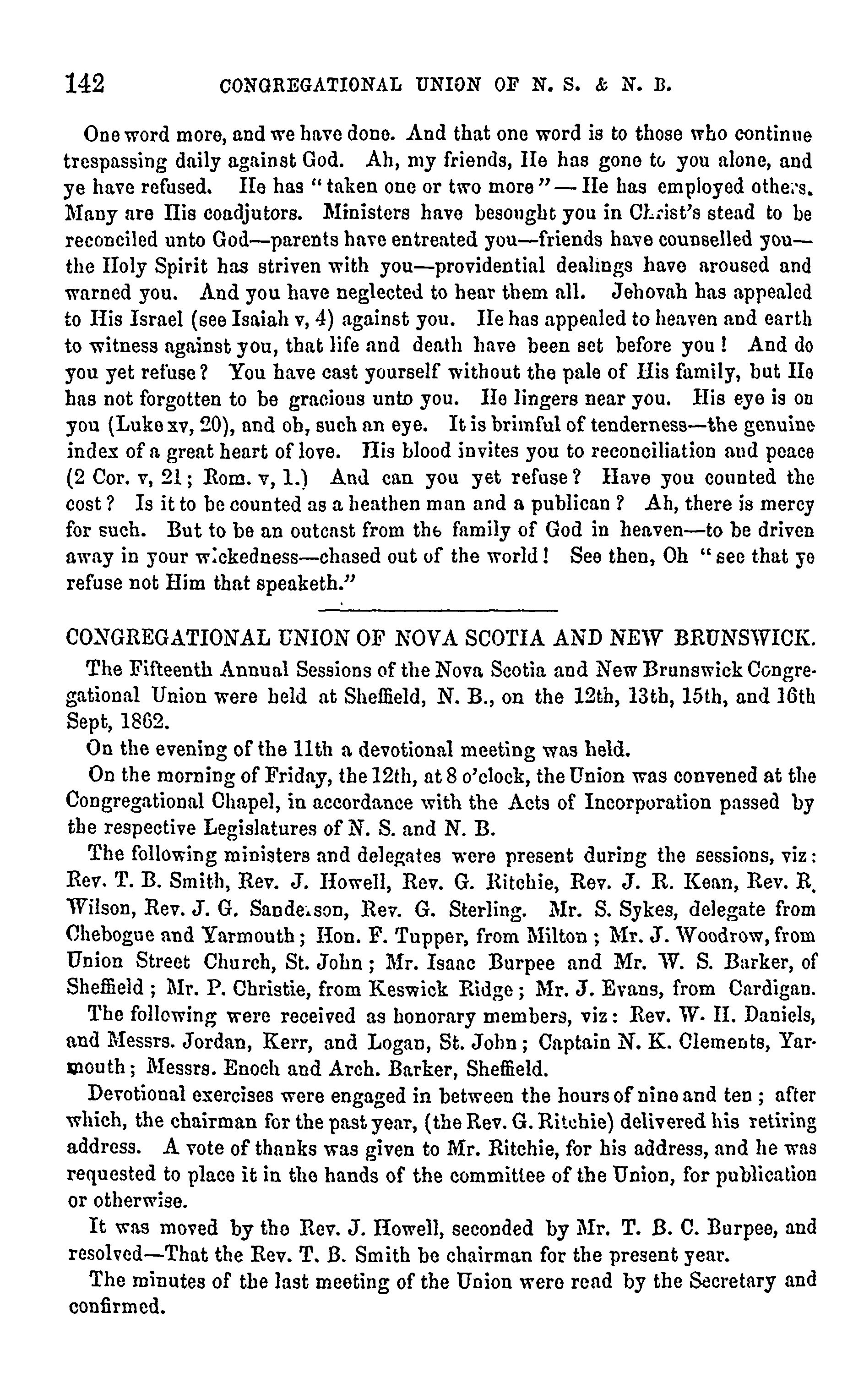 142 CONGREGATIONAL UNION OF N. S. & N. B.

One word more, and we have done. And that one word is to those who continue trespassing daily against God. Ah, my friends, He has gone to you alone, and ye have refused. He has "taken one or two more"—He has employed others. Many are His coadjutors. Ministers have besought you in Christ's stead to be reconciled unto God—parents have entreated you—friends have counselled you—the Holy Spirit has striven with you—providential dealings have aroused and warned you. And you have neglected to hear them all. Jehovah has appealed to His Israel (see Isaiah v, 4) against you. He has appealed to heaven and earth to witness against you, that life and death have been set before you! And do you yet refuse? You have cast yourself without the pale of His family, but He has not forgotten to be gracious unto you. He lingers near you. His eye is on you (Luke xv, 20), and oh, such an eye. It is brimful of tenderness—the genuine index of a great heart of love. His blood invites you to reconciliation and peace (2 Cor. v, 21; Rom. v, 1.) And can you yet refuse? Have you counted the cost? Is it to be counted as a heathen man and a publican? Ah, there is mercy for such. But to be an outcast from the family of God in heaven—to be driven away in your wickedness—chased out of the world! See then, Oh "see that ye refuse not Him that speaketh."

CONGREGATIONAL UNION OF NOVA SCOTIA AND NEW BRUNSWICK.

The Fifteenth Annual Sessions of the Nova Scotia and New Brunswick Congregational Union were held at Sheffield, N. B., on the 12th, 13th, 15th, and 16th Sept, 1862.

On the evening of the 11th a devotional meeting was held.

On the morning of Friday, the 12th, at 8 o'clock, the Union was convened at the Congregational Chapel, in accordance with the Acts of Incorporation passed by the respective Legislatures of N. S. and N. B.

The following ministers and delegates were present during the sessions, viz: Rev. T. B. Smith, Rev. J. Howell, Rev. G. Ritchie, Rev. J. R. Kean, Rev. R. Wilson, Rev. J. G. Sanderson, Rev. G. Sterling. Mr. S. Sykes, delegate from Chebogue and Yarmouth; Hon. F. Tupper, from Milton; Mr. J. Woodrow, from Union Street Church, St. John; Mr. Isaac Burpee and Mr. W. S. Barker, of Sheffield; Mr. P. Christie, from Keswick Ridge; Mr. J. Evans, from Cardigan.

The following were received as honorary members, viz: Rev. W. H. Daniels, and Messrs. Jordan, Kerr, and Logan, St. John; Captain N. K. Clements, Yarmouth; Messrs. Enoch and Arch. Barker, Sheffield.

Devotional exercises were engaged in between the hours of nine and ten; after which, the chairman for the past year, (the Rev. G. Ritchie) delivered his retiring address. A vote of thanks was given to Mr. Ritchie, for his address, and he was requested to place it in the hands of the committee of the Union, for publication or otherwise.

It was moved by the Rev. J. Howell, seconded by Mr. T. B. C. Burpee, and resolved—That the Rev. T. B. Smith be chairman for the present year.

The minutes of the last meeting of the Union were read by the Secretary and confirmed.